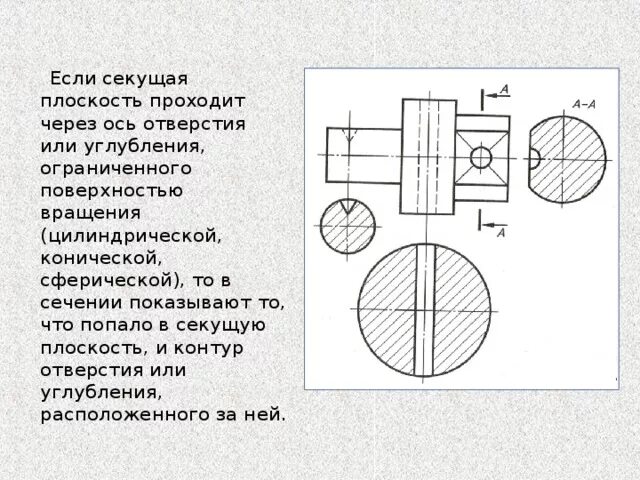 Если секущая плоскость проходит через ось отверстия или углубления, ограниченного поверхностью вращения (цилиндрической, конической, сферической), то в сечении показывают то, что попало в секущую плоскость, и контур отверстия или углубления, расположенного за ней.

A

A–A

A